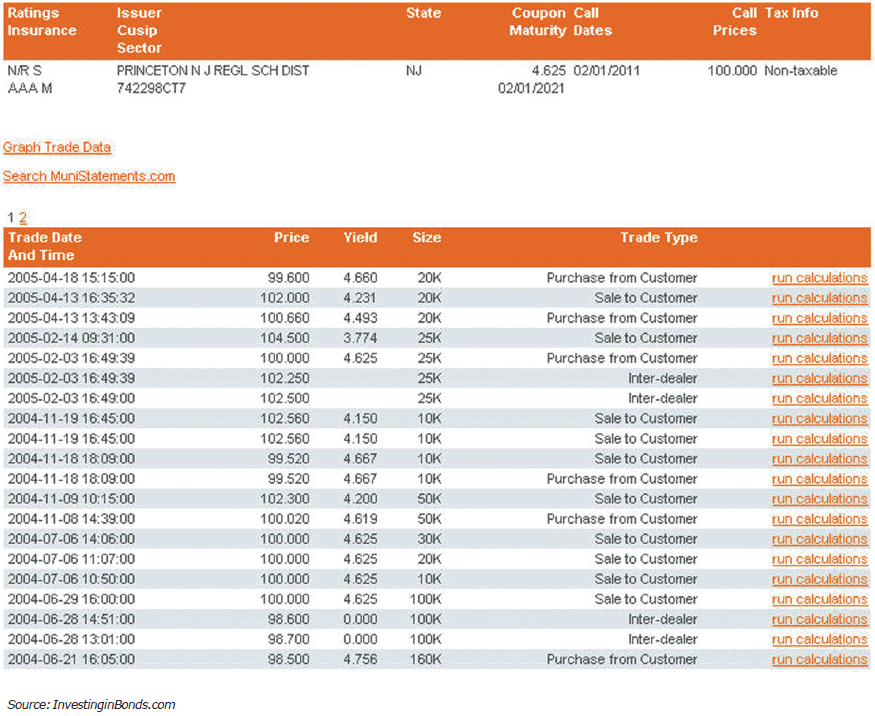 | Ratings Insurance | Issuer Cusip Sector | State | Coupon Maturity | Call Dates | Call Prices | Tax Info |
|---|---|---|---|---|---|---|
| N/R S AAA M | PRINCETON N J REGL SCH DIST 742298CT7 | NJ | 4.625 02/01/2021 | 02/01/2011 | 100.000 | Non-taxable |

Graph Trade Data

Search MuniStatements.com

1 2

| Trade Date And Time | Price | Yield | Size | Trade Type | |
|---|---|---|---|---|---|
| 2005-04-18 15:15:00 | 99.600 | 4.660 | 20K | Purchase from Customer | run calculations |
| 2005-04-13 16:35:32 | 102.000 | 4.231 | 20K | Sale to Customer | run calculations |
| 2005-04-13 13:43:09 | 100.660 | 4.493 | 20K | Purchase from Customer | run calculations |
| 2005-02-14 09:31:00 | 104.500 | 3.774 | 25K | Sale to Customer | run calculations |
| 2005-02-03 16:49:39 | 100.000 | 4.625 | 25K | Purchase from Customer | run calculations |
| 2005-02-03 16:49:39 | 102.250 | | 25K | Inter-dealer | run calculations |
| 2005-02-03 16:49:00 | 102.500 | | 25K | Inter-dealer | run calculations |
| 2004-11-19 16:45:00 | 102.560 | 4.150 | 10K | Sale to Customer | run calculations |
| 2004-11-19 16:45:00 | 102.560 | 4.150 | 10K | Sale to Customer | run calculations |
| 2004-11-18 18:09:00 | 99.520 | 4.667 | 10K | Sale to Customer | run calculations |
| 2004-11-18 18:09:00 | 99.520 | 4.667 | 10K | Purchase from Customer | run calculations |
| 2004-11-09 10:15:00 | 102.300 | 4.200 | 50K | Sale to Customer | run calculations |
| 2004-11-08 14:39:00 | 100.020 | 4.619 | 50K | Purchase from Customer | run calculations |
| 2004-07-06 14:06:00 | 100.000 | 4.625 | 30K | Sale to Customer | run calculations |
| 2004-07-06 11:07:00 | 100.000 | 4.625 | 20K | Sale to Customer | run calculations |
| 2004-07-06 10:50:00 | 100.000 | 4.625 | 10K | Sale to Customer | run calculations |
| 2004-06-29 16:00:00 | 100.000 | 4.625 | 100K | Sale to Customer | run calculations |
| 2004-06-28 14:51:00 | 98.600 | 0.000 | 100K | Inter-dealer | run calculations |
| 2004-06-28 13:01:00 | 98.700 | 0.000 | 100K | Inter-dealer | run calculations |
| 2004-06-21 16:05:00 | 98.500 | 4.756 | 160K | Purchase from Customer | run calculations |

Source: InvestinginBonds.com